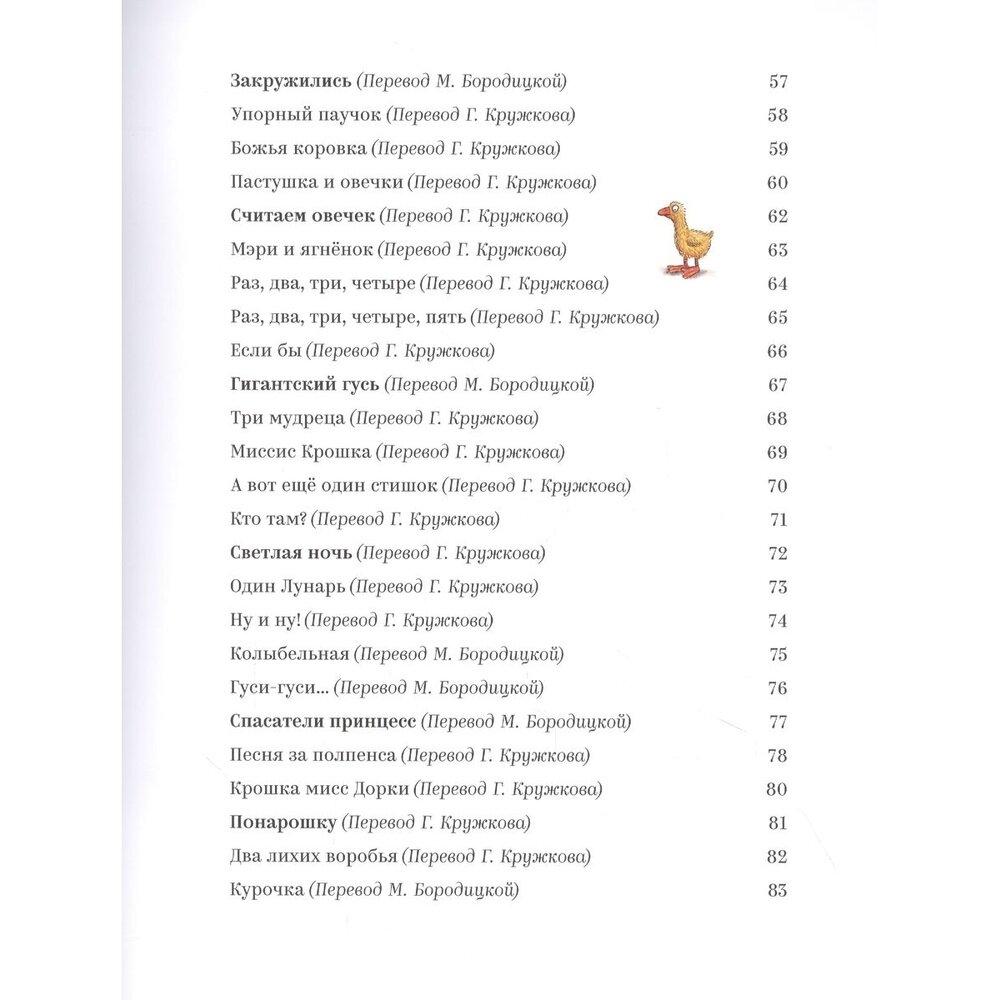 Закружились (Перевод М. Бородицкой) 57
Упорный паучок (Перевод Г. Кружкова) 58
Божья коровка (Перевод Г. Кружкова) 59
Пастушка и овечки (Перевод Г. Кружкова) 60
Считаем овечек (Перевод Г. Кружкова) 62
Мэри и ягнёнок (Перевод Г. Кружкова) 63
Раз, два, три, четыре (Перевод Г. Кружкова) 64
Раз, два, три, четыре, пять (Перевод Г. Кружкова) 65
Если бы (Перевод Г. Кружкова) 66
Гигантский гусь (Перевод М. Бородицкой) 67
Три мудреца (Перевод Г. Кружкова) 68
Миссис Крошка (Перевод Г. Кружкова) 69
А вот ещё один стишок (Перевод Г. Кружкова) 70
Кто там? (Перевод Г. Кружкова) 71
Светлая ночь (Перевод Г. Кружкова) 72
Один Лунарь (Перевод Г. Кружкова) 73
Ну и ну! (Перевод Г. Кружкова) 74
Колыбельная (Перевод М. Бородицкой) 75
Гуси-гуси... (Перевод М. Бородицкой) 76
Спасатели принцесс (Перевод М. Бородицкой) 77
Песня за полпенса (Перевод Г. Кружкова) 78
Крошка мисс Дорки (Перевод Г. Кружкова) 80
Понарошку (Перевод Г. Кружкова) 81
Два лихих воробья (Перевод Г. Кружкова) 82
Курочка (Перевод М. Бородицкой) 83